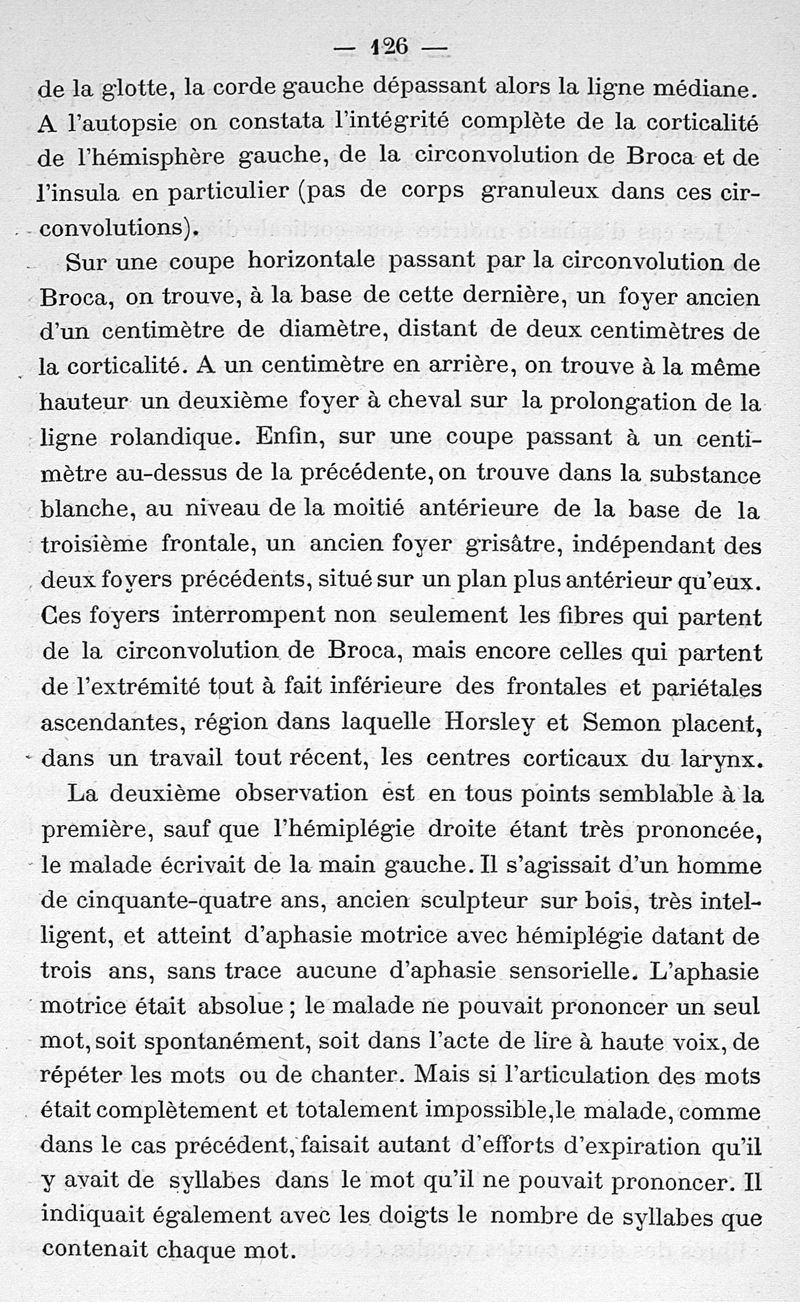 — 126 —

de la glotte, la corde gauche dépassant alors la ligne médiane. A l'autopsie on constata l'intégrité complète de la corticalité de l'hémisphère gauche, de la circonvolution de Broca et de l'insula en particulier (pas de corps granuleux dans ces circonvolutions).

Sur une coupe horizontale passant par la circonvolution de Broca, on trouve, à la base de cette dernière, un foyer ancien d'un centimètre de diamètre, distant de deux centimètres de la corticalité. A un centimètre en arrière, on trouve à la même hauteur un deuxième foyer à cheval sur la prolongation de la ligne rolandique. Enfin, sur une coupe passant à un centimètre au-dessus de la précédente, on trouve dans la substance blanche, au niveau de la moitié antérieure de la base de la troisième frontale, un ancien foyer grisâtre, indépendant des deux foyers précédents, situé sur un plan plus antérieur qu'eux. Ces foyers interrompent non seulement les fibres qui partent de la circonvolution de Broca, mais encore celles qui partent de l'extrémité tout à fait inférieure des frontales et pariétales ascendantes, région dans laquelle Horsley et Semon placent, dans un travail tout récent, les centres corticaux du larynx.

La deuxième observation est en tous points semblable à la première, sauf que l'hémiplégie droite étant très prononcée, le malade écrivait de la main gauche. Il s'agissait d'un homme de cinquante-quatre ans, ancien sculpteur sur bois, très intelligent, et atteint d'aphasie motrice avec hémiplégie datant de trois ans, sans trace aucune d'aphasie sensorielle. L'aphasie motrice était absolue ; le malade ne pouvait prononcer un seul mot, soit spontanément, soit dans l'acte de lire à haute voix, de répéter les mots ou de chanter. Mais si l'articulation des mots était complètement et totalement impossible, le malade, comme dans le cas précédent, faisait autant d'efforts d'expiration qu'il y avait de syllabes dans le mot qu'il ne pouvait prononcer. Il indiquait également avec les doigts le nombre de syllabes que contenait chaque mot.